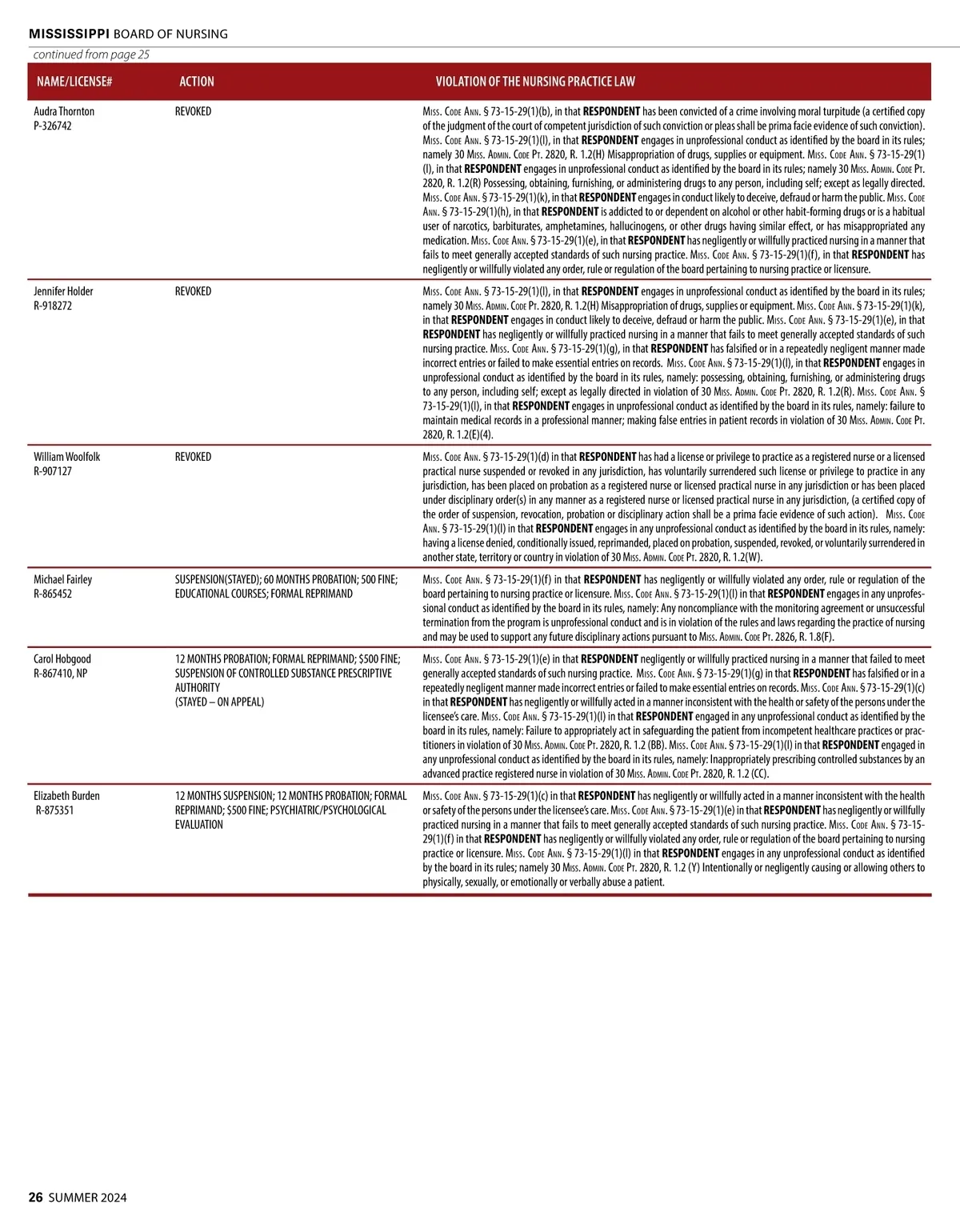 MISSISSIPPI BOARD OF NURSING

continued from page 25

| NAME/LICENSE# | ACTION | VIOLATION OF THE NURSING PRACTICE LAW |
|---|---|---|
| Audra Thornton P-326742 | REVOKED | Miss. Code Ann. § 73-15-29(1)(b), in that RESPONDENT has been convicted of a crime involving moral turpitude (a certified copy of the judgment of the court of competent jurisdiction of such conviction or pleas shall be prima facie evidence of such conviction). Miss. Code Ann. § 73-15-29(1)(l), in that RESPONDENT engages in unprofessional conduct as identified by the board in its rules; namely 30 Miss. Admin. Code Pt. 2820, R. 1.2(H) Misappropriation of drugs, supplies or equipment. Miss. Code Ann. § 73-15-29(1)(l), in that RESPONDENT engages in unprofessional conduct as identified by the board in its rules; namely 30 Miss. Admin. Code Pt. 2820, R. 1.2(R) Possessing, obtaining, furnishing, or administering drugs to any person, including self; except as legally directed. Miss. Code Ann. § 73-15-29(1)(k), in that RESPONDENT engages in conduct likely to deceive, defraud or harm the public. Miss. Code Ann. § 73-15-29(1)(h), in that RESPONDENT is addicted to or dependent on alcohol or other habit-forming drugs or is a habitual user of narcotics, barbiturates, amphetamines, hallucinogens, or other drugs having similar effect, or has misappropriated any medication. Miss. Code Ann. § 73-15-29(1)(e), in that RESPONDENT has negligently or willfully practiced nursing in a manner that fails to meet generally accepted standards of such nursing practice. Miss. Code Ann. § 73-15-29(1)(f), in that RESPONDENT has negligently or willfully violated any order, rule or regulation of the board pertaining to nursing practice or licensure. |
| Jennifer Holder R-918272 | REVOKED | Miss. Code Ann. § 73-15-29(1)(l), in that RESPONDENT engages in unprofessional conduct as identified by the board in its rules; namely 30 Miss. Admin. Code Pt. 2820, R. 1.2(H) Misappropriation of drugs, supplies or equipment. Miss. Code Ann. § 73-15-29(1)(k), in that RESPONDENT engages in conduct likely to deceive, defraud or harm the public. Miss. Code Ann. § 73-15-29(1)(e), in that RESPONDENT has negligently or willfully practiced nursing in a manner that fails to meet generally accepted standards of such nursing practice. Miss. Code Ann. § 73-15-29(1)(g), in that RESPONDENT has falsified or in a repeatedly negligent manner made incorrect entries or failed to make essential entries on records. Miss. Code Ann. § 73-15-29(1)(l), in that RESPONDENT engages in unprofessional conduct as identified by the board in its rules, namely: possessing, obtaining, furnishing, or administering drugs to any person, including self; except as legally directed in violation of 30 Miss. Admin. Code Pt. 2820, R. 1.2(R). Miss. Code Ann. § 73-15-29(1)(l), in that RESPONDENT engages in unprofessional conduct as identified by the board in its rules, namely: failure to maintain medical records in a professional manner; making false entries in patient records in violation of 30 Miss. Admin. Code Pt. 2820, R. 1.2(E)(4). |
| William Woolfolk R-907127 | REVOKED | Miss. Code Ann. § 73-15-29(1)(d) in that RESPONDENT has had a license or privilege to practice as a registered nurse or a licensed practical nurse suspended or revoked in any jurisdiction, has voluntarily surrendered such license or privilege to practice in any jurisdiction, has been placed on probation as a registered nurse or licensed practical nurse in any jurisdiction or has been placed under disciplinary order(s) in any manner as a registered nurse or licensed practical nurse in any jurisdiction, (a certified copy of the order of suspension, revocation, probation or disciplinary action shall be a prima facie evidence of such action). Miss. Code Ann. § 73-15-29(1)(l) in that RESPONDENT engages in any unprofessional conduct as identified by the board in its rules, namely: having a license denied, conditionally issued, reprimanded, placed on probation, suspended, revoked, or voluntarily surrendered in another state, territory or country in violation of 30 Miss. Admin. Code Pt. 2820, R. 1.2(W). |
| Michael Fairley R-865452 | SUSPENSION(STAYED); 60 MONTHS PROBATION; 500 FINE; EDUCATIONAL COURSES; FORMAL REPRIMAND | Miss. Code Ann. § 73-15-29(1)(f) in that RESPONDENT has negligently or willfully violated any order, rule or regulation of the board pertaining to nursing practice or licensure. Miss. Code Ann. § 73-15-29(1)(l) in that RESPONDENT engages in any unprofessional conduct as identified by the board in its rules, namely: Any noncompliance with the monitoring agreement or unsuccessful termination from the program is unprofessional conduct and is in violation of the rules and laws regarding the practice of nursing and may be used to support any future disciplinary actions pursuant to Miss. Admin. Code Pt. 2826, R. 1.8(F). |
| Carol Hobgood R-867410, NP | 12 MONTHS PROBATION; FORMAL REPRIMAND; $500 FINE; SUSPENSION OF CONTROLLED SUBSTANCE PRESCRIPTIVE AUTHORITY (STAYED – ON APPEAL) | Miss. Code Ann. § 73-15-29(1)(e) in that RESPONDENT negligently or willfully practiced nursing in a manner that failed to meet generally accepted standards of such nursing practice. Miss. Code Ann. § 73-15-29(1)(g) in that RESPONDENT has falsified or in a repeatedly negligent manner made incorrect entries or failed to make essential entries on records. Miss. Code Ann. § 73-15-29(1)(c) in that RESPONDENT has negligently or willfully acted in a manner inconsistent with the health or safety of the persons under the licensee's care. Miss. Code Ann. § 73-15-29(1)(l) in that RESPONDENT engaged in any unprofessional conduct as identified by the board in its rules, namely: Failure to appropriately act in safeguarding the patient from incompetent healthcare practices or practitioners in violation of 30 Miss. Admin. Code Pt. 2820, R. 1.2 (BB). Miss. Code Ann. § 73-15-29(1)(l) in that RESPONDENT engaged in any unprofessional conduct as identified by the board in its rules, namely: Inappropriately prescribing controlled substances by an advanced practice registered nurse in violation of 30 Miss. Admin. Code Pt. 2820, R. 1.2 (CC). |
| Elizabeth Burden R-875351 | 12 MONTHS SUSPENSION; 12 MONTHS PROBATION; FORMAL REPRIMAND; $500 FINE; PSYCHIATRIC/PSYCHOLOGICAL EVALUATION | Miss. Code Ann. § 73-15-29(1)(c) in that RESPONDENT has negligently or willfully acted in a manner inconsistent with the health or safety of the persons under the licensee's care. Miss. Code Ann. § 73-15-29(1)(e) in that RESPONDENT has negligently or willfully practiced nursing in a manner that fails to meet generally accepted standards of such nursing practice. Miss. Code Ann. § 73-15-29(1)(f) in that RESPONDENT has negligently or willfully violated any order, rule or regulation of the board pertaining to nursing practice or licensure. Miss. Code Ann. § 73-15-29(1)(l) in that RESPONDENT engages in any unprofessional conduct as identified by the board in its rules; namely 30 Miss. Admin. Code Pt. 2820, R. 1.2 (Y) Intentionally or negligently causing or allowing others to physically, sexually, or emotionally or verbally abuse a patient. |

26 SUMMER 2024